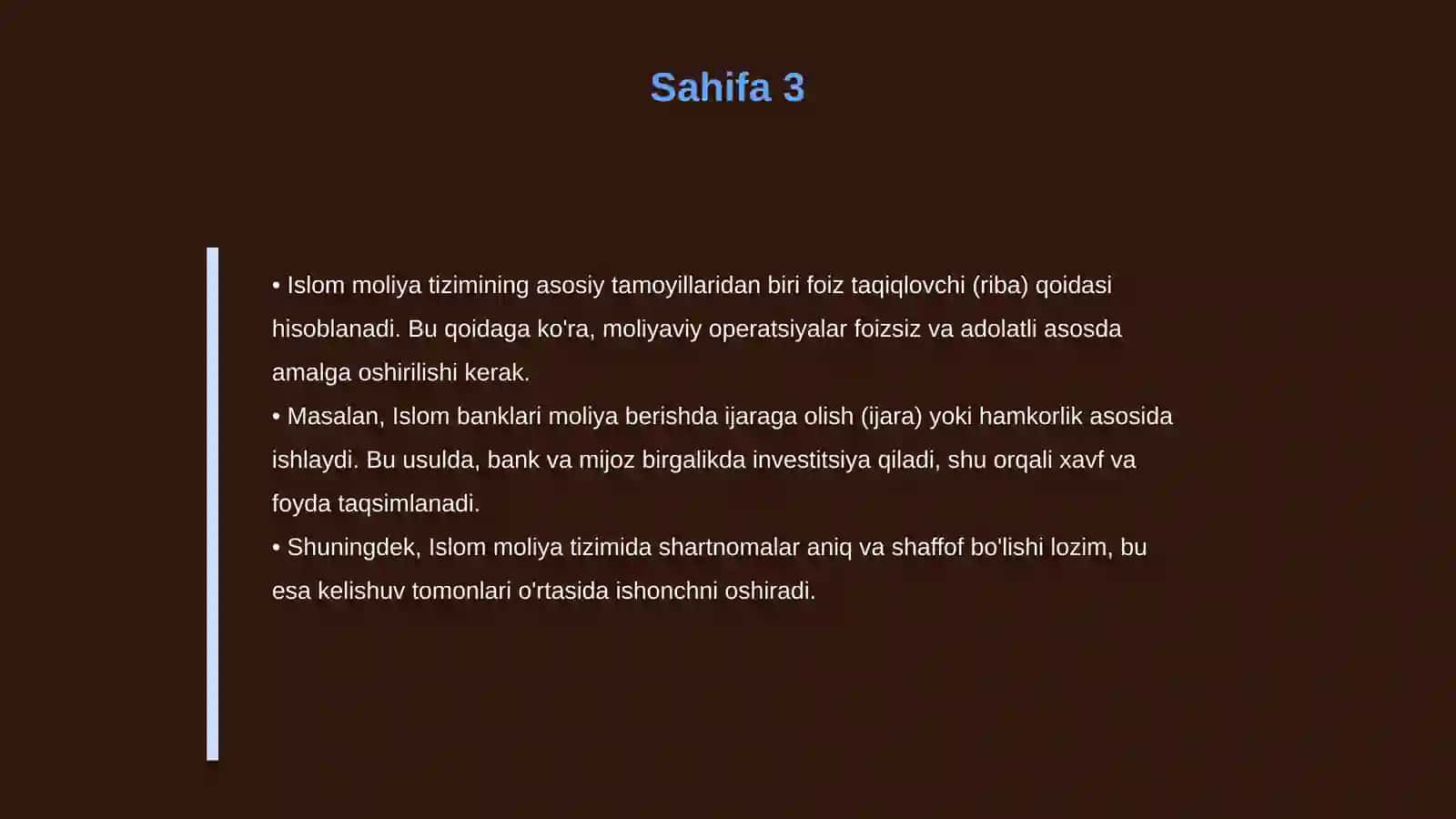 Sahifa 3

• Islom moliya tizimining asosiy tamoyillaridan biri foiz taqiqlovchi (riba) qoidasi hisoblanadi. Bu qoidaga ko'ra, moliyaviy operatsiyalar foizsiz va adolatli asosda amalga oshirilishi kerak.
• Masalan, Islom banklari moliya berishda ijaraga olish (ijara) yoki hamkorlik asosida ishlaydi. Bu usulda, bank va mijoz birgalikda investitsiya qiladi, shu orqali xavf va foyda taqsimlanadi.
• Shuningdek, Islom moliya tizimida shartnomalar aniq va shaffof bo'lishi lozim, bu esa kelishuv tomonlari o'rtasida ishonchni oshiradi.